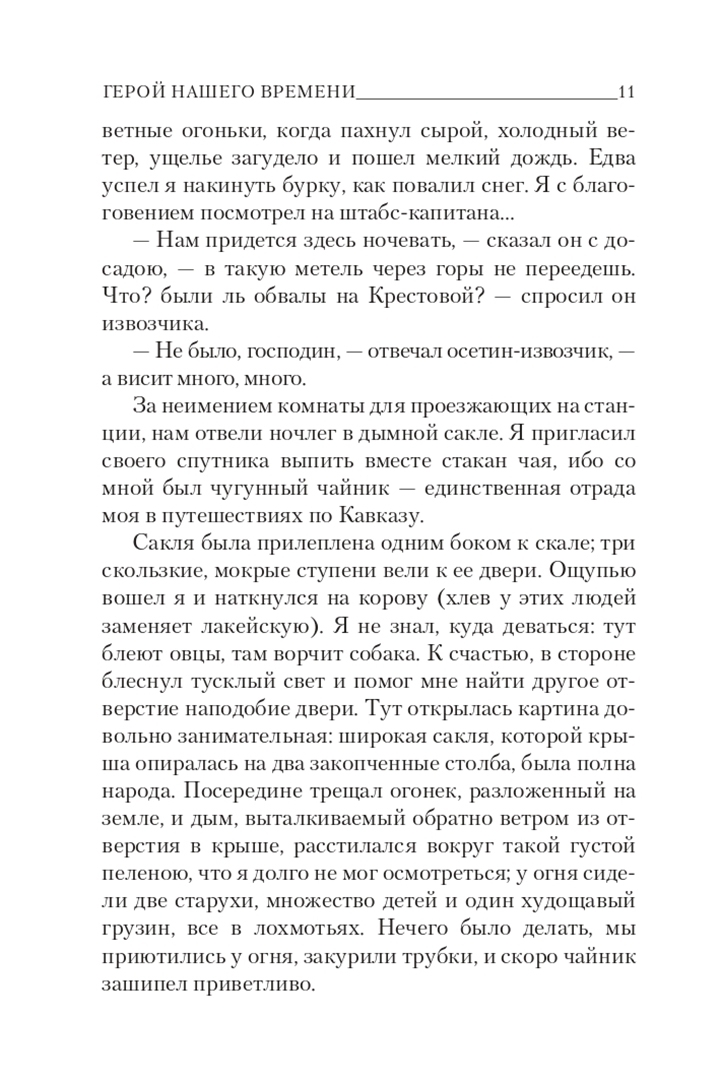 ГЕРОЙ НАШЕГО ВРЕМЕНИ 11

ветные огоньки, когда пахнул сырой, холодный ветер, ущелье загудело и пошел мелкий дождь. Едва успел я накинуть бурку, как повалил снег. Я с благоговением посмотрел на штабс-капитана...

— Нам придется здесь ночевать, — сказал он с досадою, — в такую метель через горы не переедешь. Что? были ль обвалы на Крестовой? — спросил он извозчика.

— Не было, господин, — отвечал осетин-извозчик, — а висит много, много.

За неимением комнаты для проезжающих на станции, нам отвели ночлег в дымной сакле. Я пригласил своего спутника выпить вместе стакан чая, ибо со мной был чугунный чайник — единственная отрада моя в путешествиях по Кавказу.

Сакля была прилеплена одним боком к скале; три скользкие, мокрые ступени вели к ее двери. Ощупью вошел я и наткнулся на корову (хлев у этих людей заменяет лакейскую). Я не знал, куда деваться: тут блеют овцы, там ворчит собака. К счастью, в стороне блеснул тусклый свет и помог мне найти другое отверстие наподобие двери. Тут открылась картина довольно занимательная: широкая сакля, которой крыша опиралась на два закопченные столба, была полна народа. Посередине трещал огонек, разложенный на земле, и дым, выталкиваемый обратно ветром из отверстия в крыше, расстилался вокруг такой густой пеленою, что я долго не мог осмотреться; у огня сидели две старухи, множество детей и один худощавый грузин, все в лохмотьях. Нечего было делать, мы приютились у огня, закурили трубки, и скоро чайник зашипел приветливо.